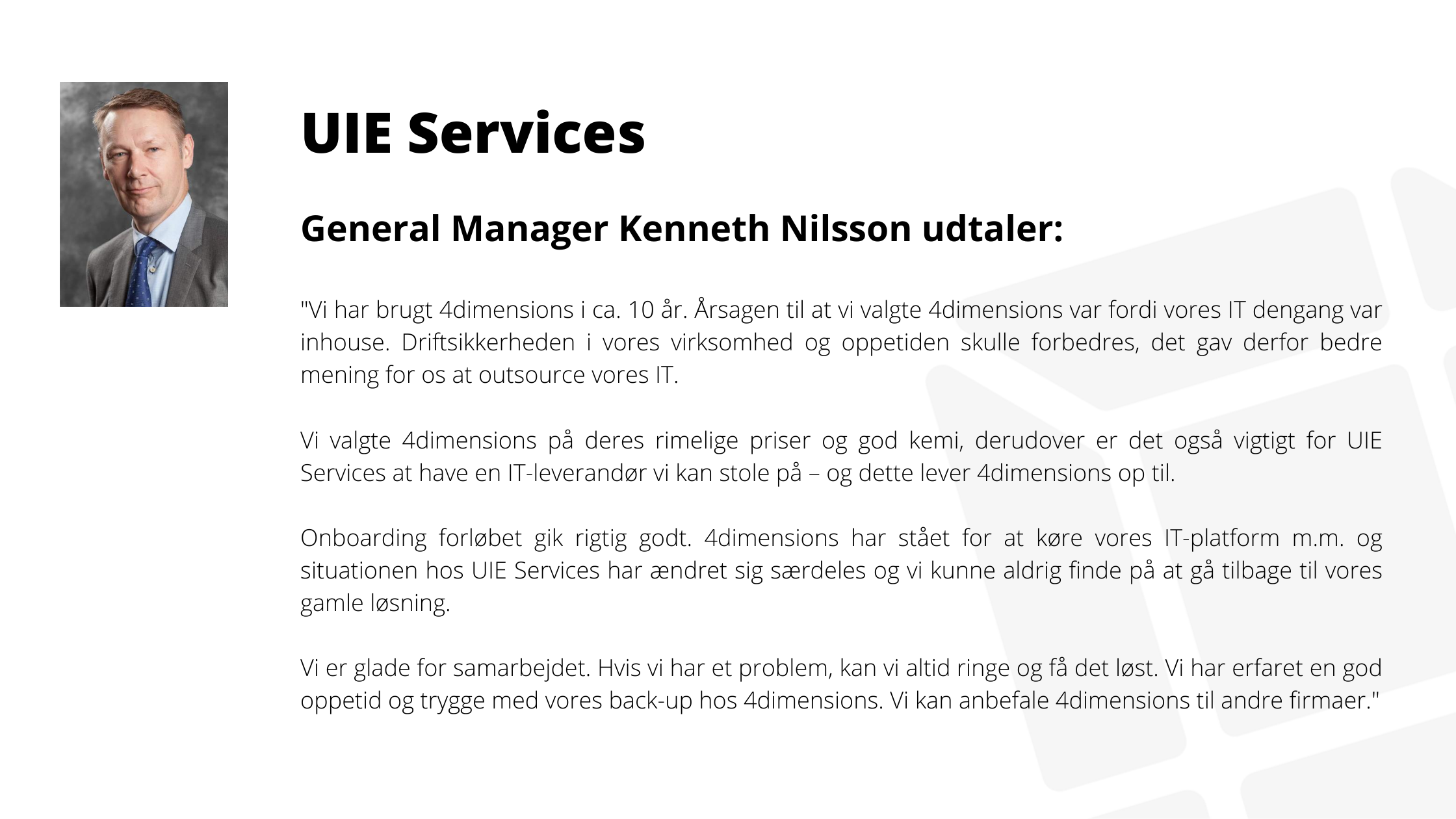 UIE Services

General Manager Kenneth Nilsson udtaler:

"Vi har brugt 4dimensions i ca. 10 år. Årsagen til at vi valgte 4dimensions var fordi vores IT dengang var inhouse. Driftsikkerheden i vores virksomhed og oppetiden skulle forbedres, det gav derfor bedre mening for os at outsource vores IT.

Vi valgte 4dimensions på deres rimelige priser og god kemi, derudover er det også vigtigt for UIE Services at have en IT-leverandør vi kan stole på – og dette lever 4dimensions op til.

Onboarding forløbet gik rigtig godt. 4dimensions har stået for at køre vores IT-platform m.m. og situationen hos UIE Services har ændret sig særdeles og vi kunne aldrig finde på at gå tilbage til vores gamle løsning.

Vi er glade for samarbejdet. Hvis vi har et problem, kan vi altid ringe og få det løst. Vi har erfaret en god oppetid og trygge med vores back-up hos 4dimensions. Vi kan anbefale 4dimensions til andre firmaer."